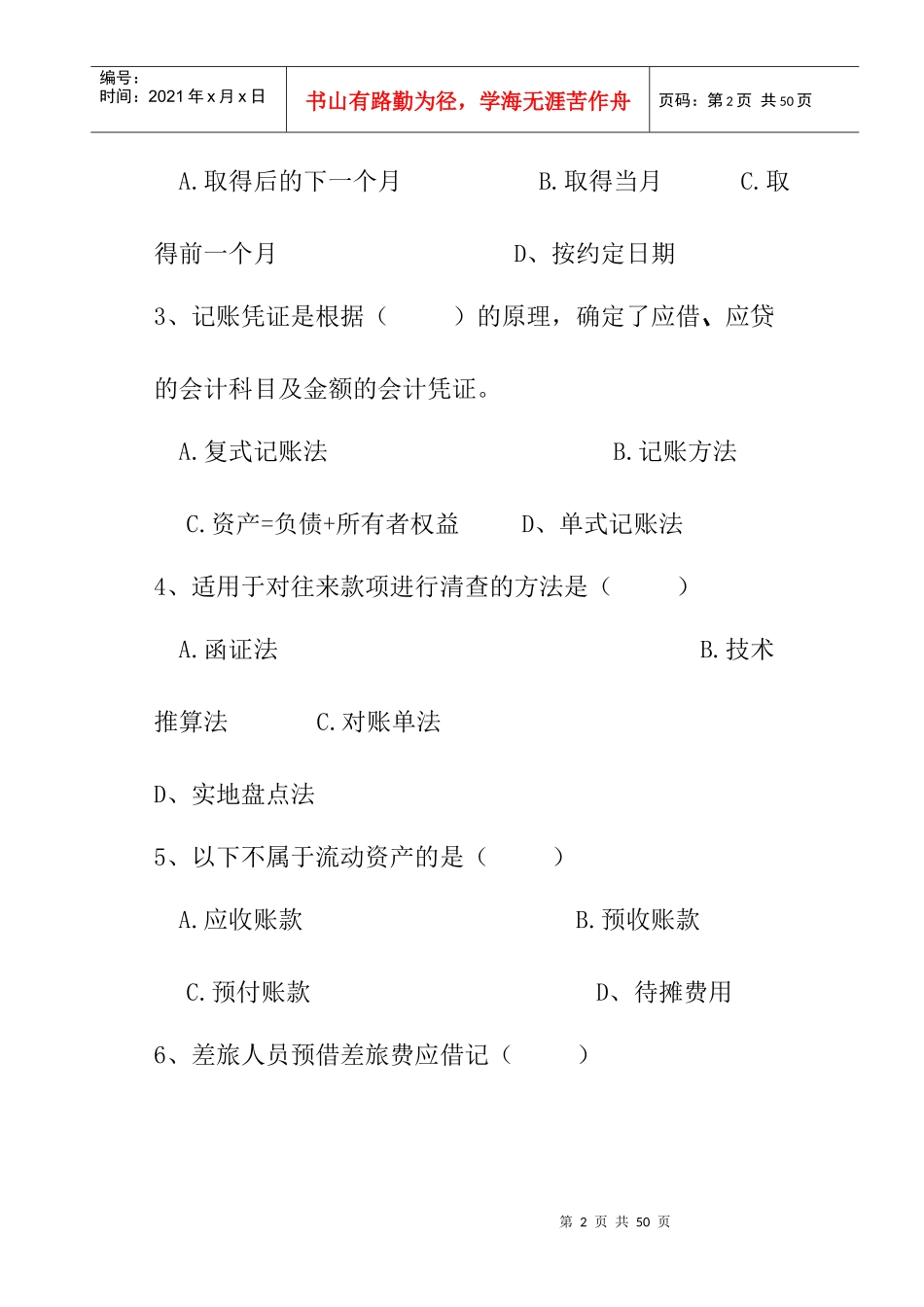 编号：
时间：2021 年 x 月 x 日

书山有路勤为径，学海无涯苦作舟

页码：第 2 页 共 50 页

A.取得后的下一个月　　B.取得当月　　C.取得前一个月　　D、按约定日期

3、记账凭证是根据（　　）的原理，确定了应借、应贷的会计科目及金额的会计凭证。

A.复式记账法　　B.记账方法

C.资产=负债+所有者权益　　D、单式记账法

4、适用于对往来款项进行清查的方法是（　　）

A.函证法　　B.技术推算法　　C.对账单法

D、实地盘点法

5、以下不属于流动资产的是（　　）

A.应收账款　　B.预收账款

C.预付账款　　D、待摊费用

6、差旅人员预借差旅费应借记（　　）

第 2 页 共 50 页